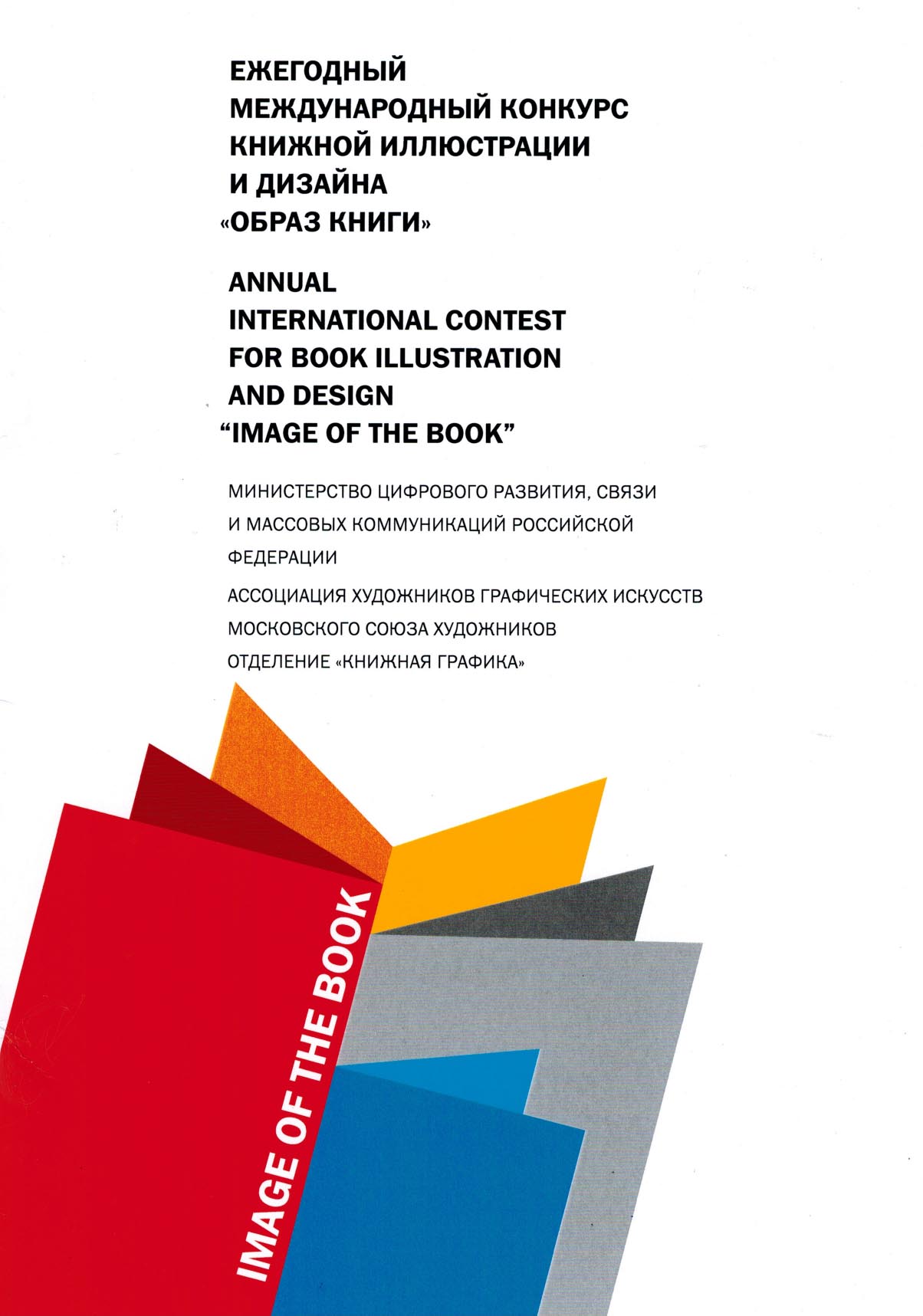 ЕЖЕГОДНЫЙ
МЕЖДУНАРОДНЫЙ КОНКУРС
КНИЖНОЙ ИЛЛЮСТРАЦИИ
И ДИЗАЙНА
«ОБРАЗ КНИГИ»

ANNUAL
INTERNATIONAL CONTEST
FOR BOOK ILLUSTRATION
AND DESIGN
"IMAGE OF THE BOOK"

МИНИСТЕРСТВО ЦИФРОВОГО РАЗВИТИЯ, СВЯЗИ И МАССОВЫХ КОММУНИКАЦИЙ РОССИЙСКОЙ ФЕДЕРАЦИИ

АССОЦИАЦИЯ ХУДОЖНИКОВ ГРАФИЧЕСКИХ ИСКУССТВ МОСКОВСКОГО СОЮЗА ХУДОЖНИКОВ ОТДЕЛЕНИЕ «КНИЖНАЯ ГРАФИКА»

IMAGE OF THE BOOK